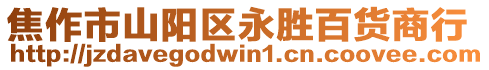 焦作市山阳区永胜百货商行
http://jzdavegodwin1.cn.coovee.com